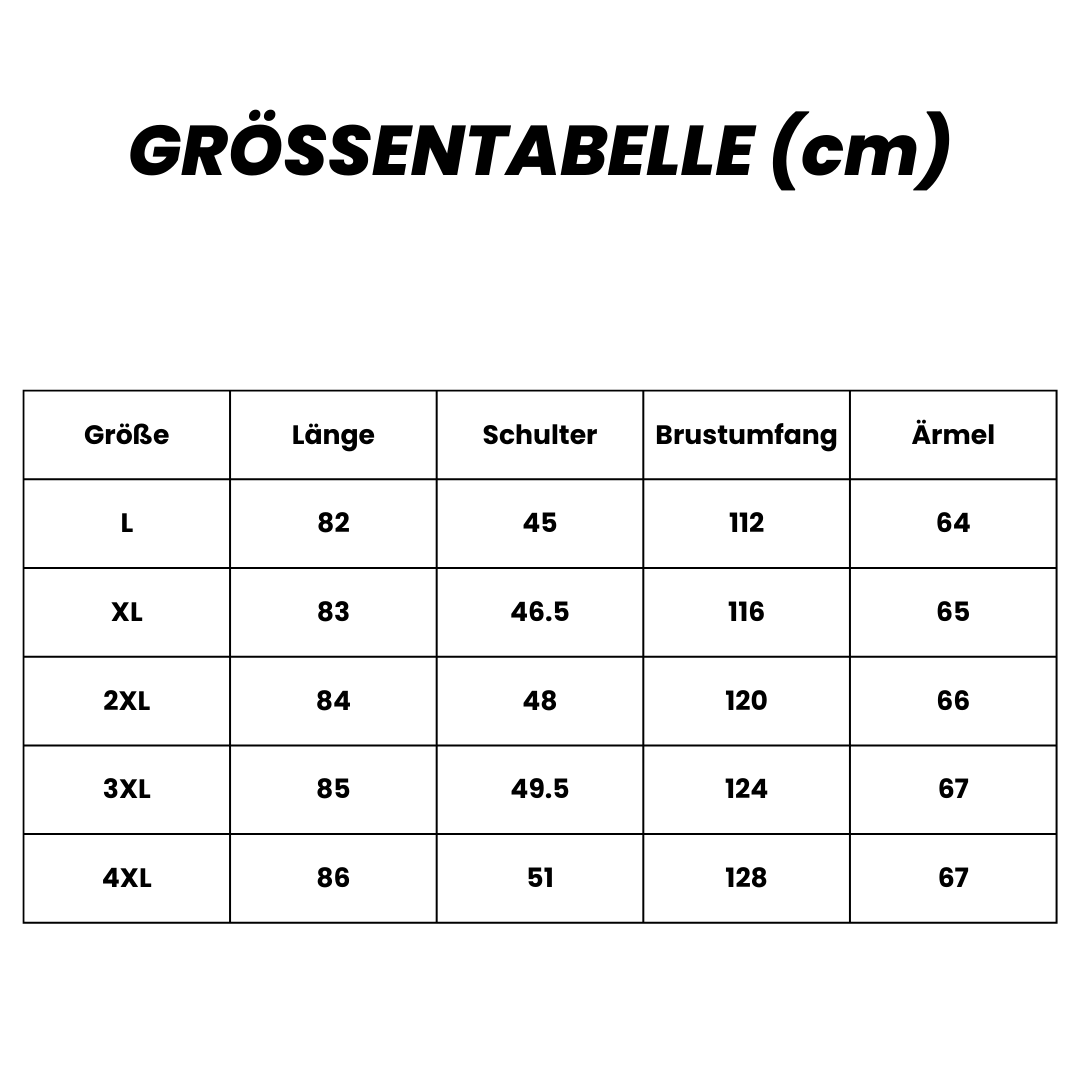 GRÖSSENTABELLE (cm)

| Größe | Länge | Schulter | Brustumfang | Ärmel |
|---|---|---|---|---|
| L | 82 | 45 | 112 | 64 |
| XL | 83 | 46.5 | 116 | 65 |
| 2XL | 84 | 48 | 120 | 66 |
| 3XL | 85 | 49.5 | 124 | 67 |
| 4XL | 86 | 51 | 128 | 67 |